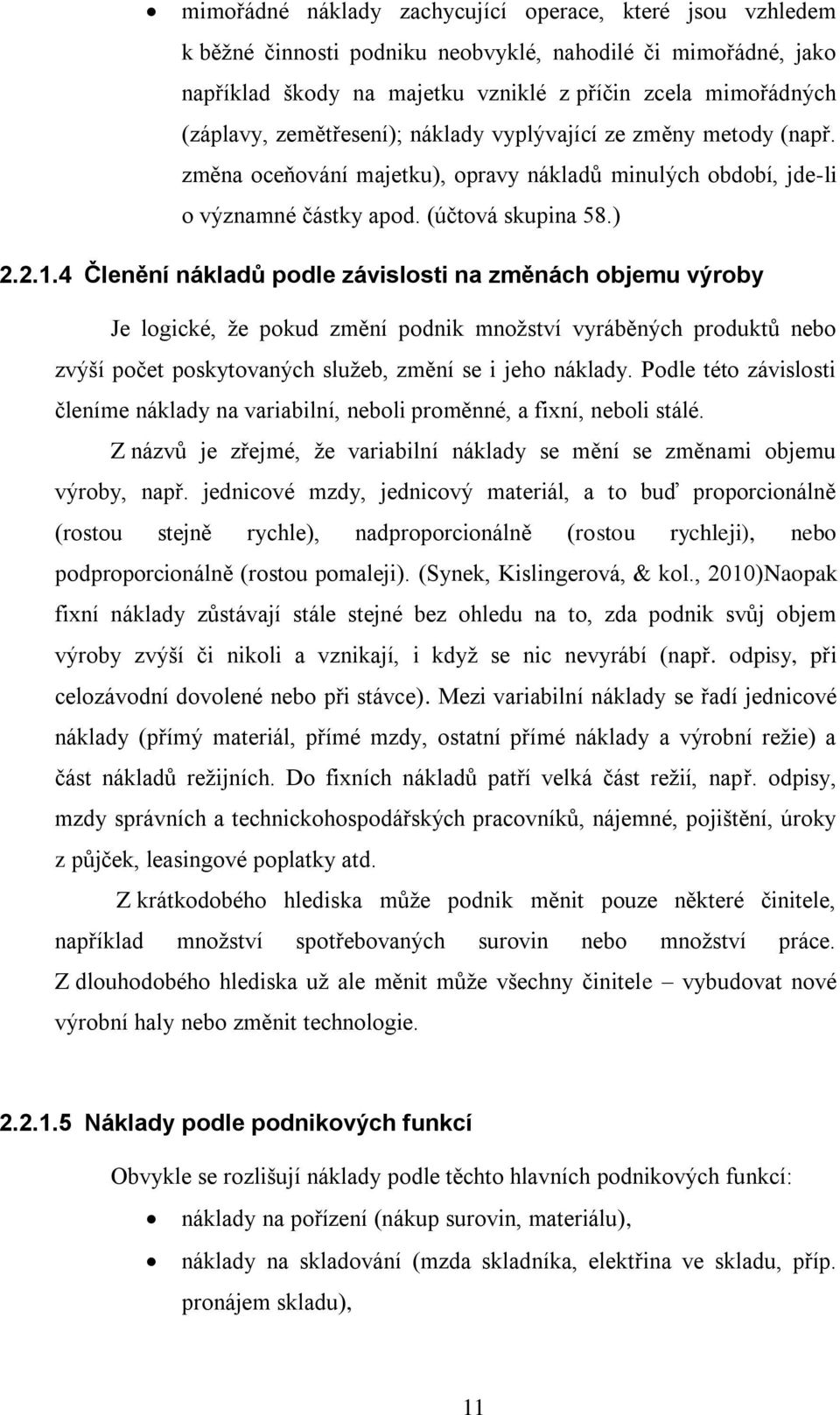 • mimořádné náklady zachycující operace, které jsou vzhledem k běžné činnosti podniku neobvyklé, nahodilé či mimořádné, jako například škody na majetku vzniklé z příčin zcela mimořádných (záplavy, zemětřesení); náklady vyplývající ze změny metody (např. změna oceňování majetku), opravy nákladů minulých období, jde-li o významné částky apod. (účtová skupina 58.)

2.2.1.4 Členění nákladů podle závislosti na změnách objemu výroby

Je logické, že pokud změní podnik množství vyráběných produktů nebo zvýší počet poskytovaných služeb, změní se i jeho náklady. Podle této závislosti členíme náklady na variabilní, neboli proměnné, a fixní, neboli stálé.

Z názvů je zřejmé, že variabilní náklady se mění se změnami objemu výroby, např. jednicové mzdy, jednicový materiál, a to buď proporcionálně (rostou stejně rychle), nadproporcionálně (rostou rychleji), nebo podproporcionálně (rostou pomaleji). (Synek, Kislingerová, & kol., 2010)Naopak fixní náklady zůstávají stále stejné bez ohledu na to, zda podnik svůj objem výroby zvýší či nikoli a vznikají, i když se nic nevyrábí (např. odpisy, při celozávodní dovolené nebo při stávce). Mezi variabilní náklady se řadí jednicové náklady (přímý materiál, přímé mzdy, ostatní přímé náklady a výrobní režie) a část nákladů režijních. Do fixních nákladů patří velká část režií, např. odpisy, mzdy správních a technickohospodářských pracovníků, nájemné, pojištění, úroky z půjček, leasingové poplatky atd.

Z krátkodobého hlediska může podnik měnit pouze některé činitele, například množství spotřebovaných surovin nebo množství práce. Z dlouhodobého hlediska už ale měnit může všechny činitele – vybudovat nové výrobní haly nebo změnit technologie.

2.2.1.5 Náklady podle podnikových funkcí

Obvykle se rozlišují náklady podle těchto hlavních podnikových funkcí:

• náklady na pořízení (nákup surovin, materiálu),

• náklady na skladování (mzda skladníka, elektřina ve skladu, příp. pronájem skladu),

11